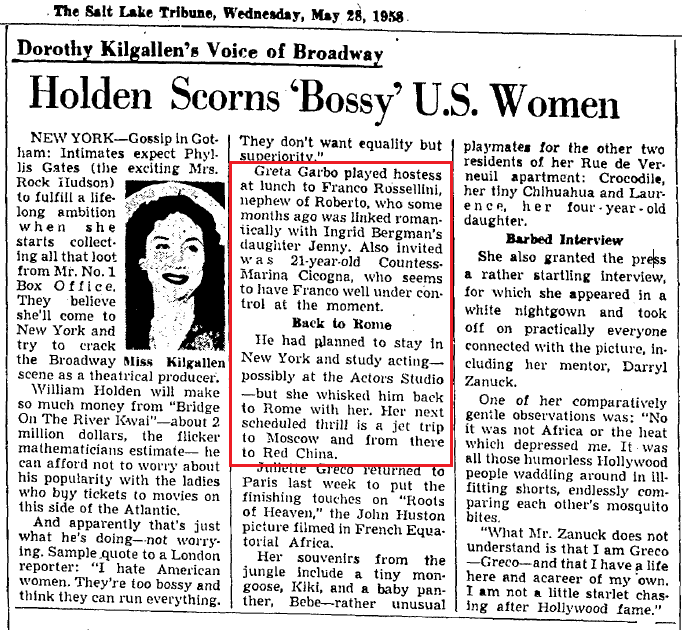 The Salt Lake Tribune, Wednesday, May 28, 1958

Dorothy Kilgallen's Voice of Broadway

Holden Scorns 'Bossy' U.S. Women

NEW YORK—Gossip in Gotham: Intimates expect Phyllis Gates (the exciting Mrs. Rock Hudson) to fulfill a lifelong ambition when she starts collecting all that loot from Mr. No. 1 Box Office. They believe she'll come to New York and try to crack the Broadway scene as a theatrical producer.

Miss Kilgallen

William Holden will make so much money from "Bridge On The River Kwai"—about 2 million dollars, the flicker mathematicians estimate— he can afford not to worry about his popularity with the ladies who buy tickets to movies on this side of the Atlantic.

And apparently that's just what he's doing—not worrying. Sample quote to a London reporter: "I hate American women. They're too bossy and think they can run everything. They don't want equality but superiority."

Greta Garbo played hostess at lunch to Franco Rossellini, nephew of Roberto, who some months ago was linked romantically with Ingrid Bergman's daughter Jenny. Also invited was 21-year-old Countess Marina Cicogna, who seems to have Franco well under control at the moment.

Back to Rome

He had planned to stay in New York and study acting—possibly at the Actors Studio—but she whisked him back to Rome with her. Her next scheduled thrill is a jet trip to Moscow and from there to Red China.

Juliette Greco returned to Paris last week to put the finishing touches on "Roots of Heaven," the John Huston picture filmed in French Equatorial Africa.

Her souvenirs from the jungle include a tiny mongoose, Kiki, and a baby panther, Bebe—rather unusual playmates for the other two residents of her Rue de Verneuil apartment: Crocodile, her tiny Chihuahua and Laurence, her four-year-old daughter.

Barbed Interview

She also granted the press a rather startling interview, for which she appeared in a white nightgown and took off on practically everyone connected with the picture, including her mentor, Darryl Zanuck.

One of her comparatively gentle observations was: "No it was not Africa or the heat which depressed me. It was all those humorless Hollywood people waddling around in ill-fitting shorts, endlessly comparing each other's mosquito bites.

"What Mr. Zanuck does not understand is that I am Greco—Greco—and that I have a life here and acareer of my own. I am not a little starlet chasing after Hollywood fame."